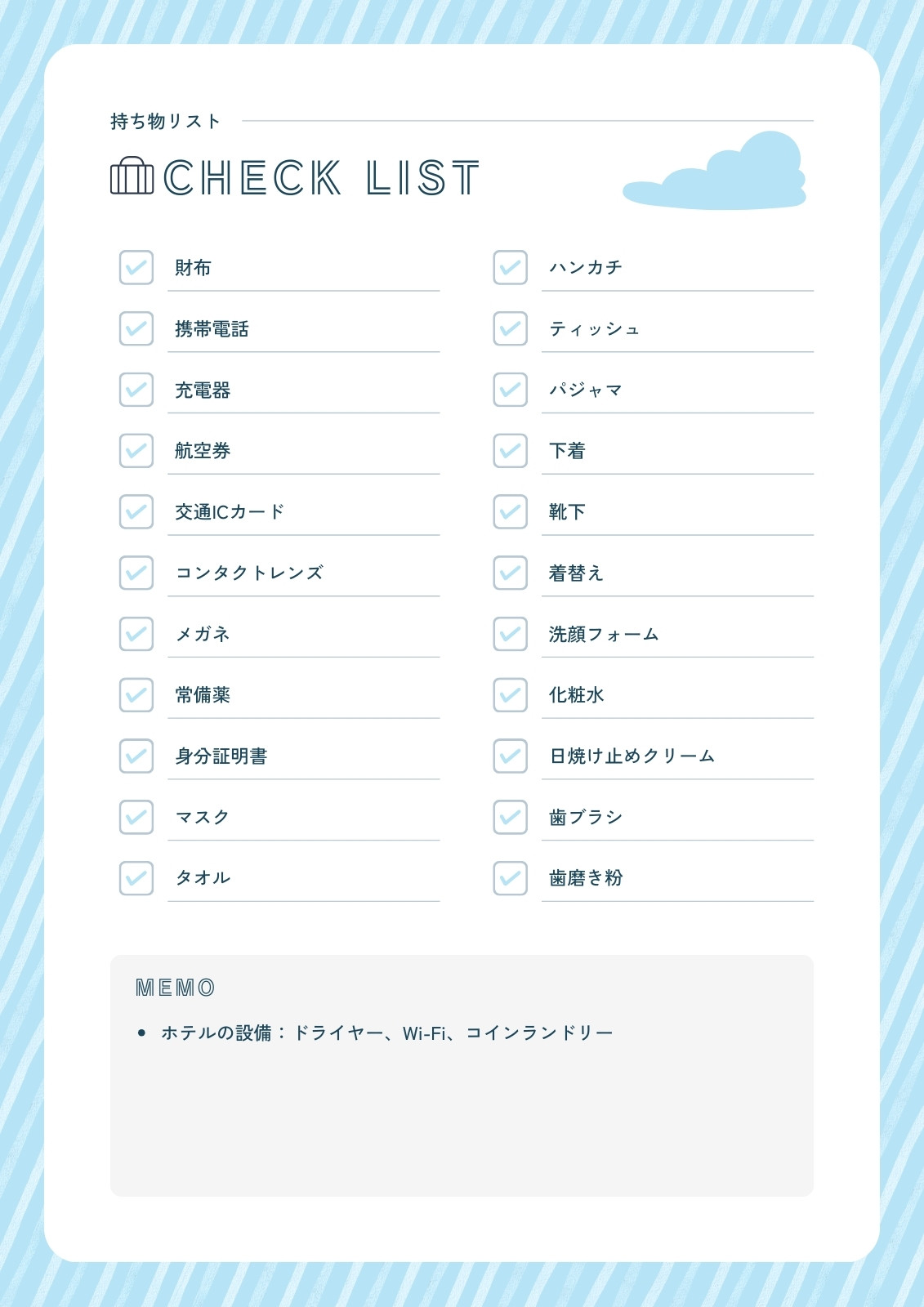 持ち物リスト

CHECK LIST

☑ 財布
☑ 携帯電話
☑ 充電器
☑ 航空券
☑ 交通ICカード
☑ コンタクトレンズ
☑ メガネ
☑ 常備薬
☑ 身分証明書
☑ マスク
☑ タオル

☑ ハンカチ
☑ ティッシュ
☑ パジャマ
☑ 下着
☑ 靴下
☑ 着替え
☑ 洗顔フォーム
☑ 化粧水
☑ 日焼け止めクリーム
☑ 歯ブラシ
☑ 歯磨き粉

MEMO

• ホテルの設備：ドライヤー、Wi-Fi、コインランドリー